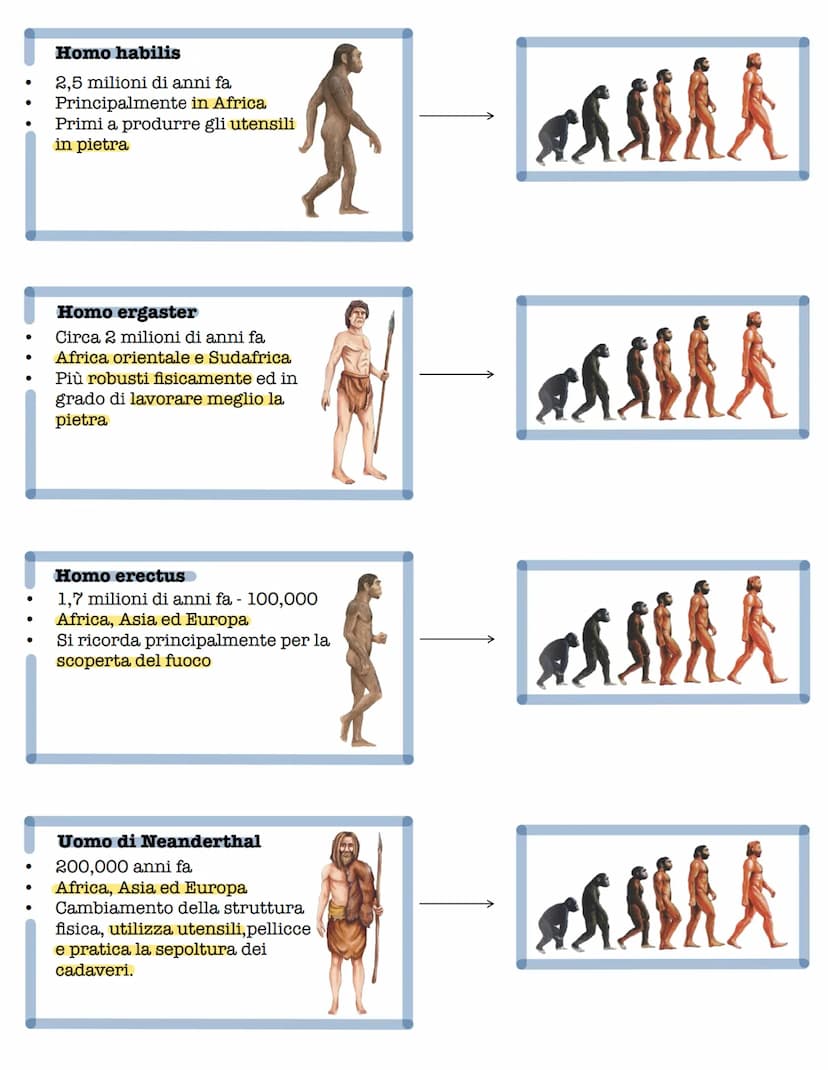 Homo habilis

• 2,5 milioni di anni fa
• Principalmente in Africa
• Primi a produrre gli utensili in pietra

Homo ergaster

• Circa 2 milioni di anni fa
• Africa orientale e Sudafrica
• Più robusti fisicamente ed in grado di lavorare meglio la pietra

Homo erectus

• 1,7 milioni di anni fa - 100,000
• Africa, Asia ed Europa
• Si ricorda principalmente per la scoperta del fuoco

Uomo di Neanderthal

• 200,000 anni fa
• Africa, Asia ed Europa
• Cambiamento della struttura fisica, utilizza utensili,pellicce e pratica la sepoltura dei cadaveri.